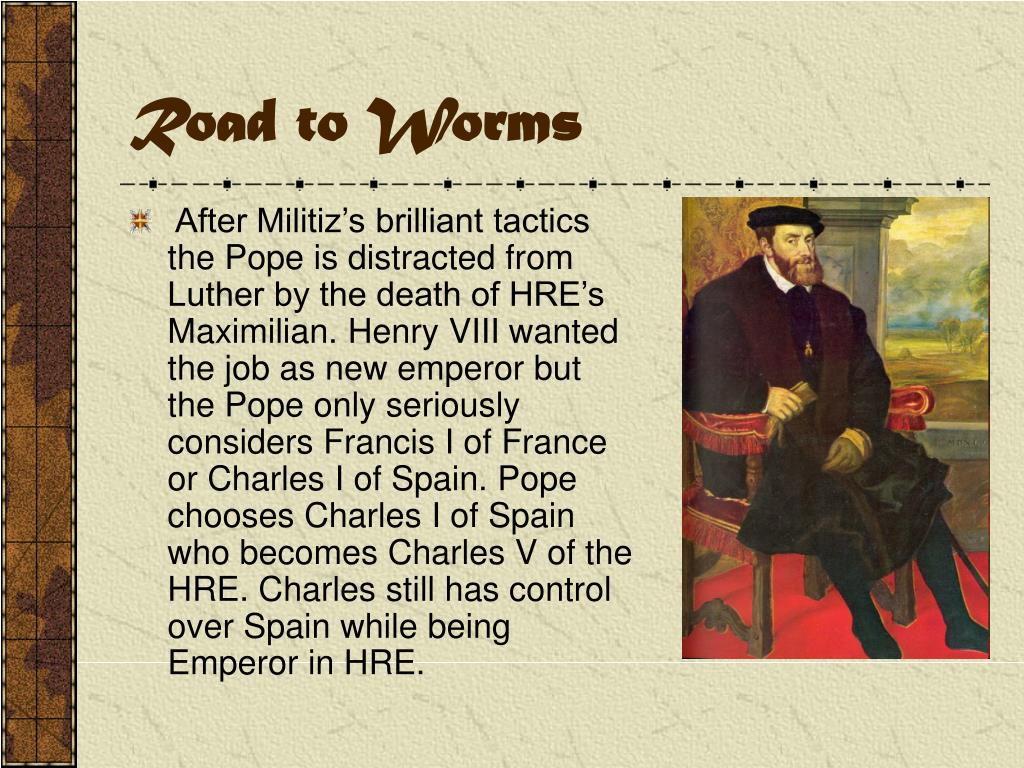 Road to Worms

After Militiz’s brilliant tactics the Pope is distracted from Luther by the death of HRE’s Maximilian. Henry VIII wanted the job as new emperor but the Pope only seriously considers Francis I of France or Charles I of Spain. Pope chooses Charles I of Spain who becomes Charles V of the HRE. Charles still has control over Spain while being Emperor in HRE.